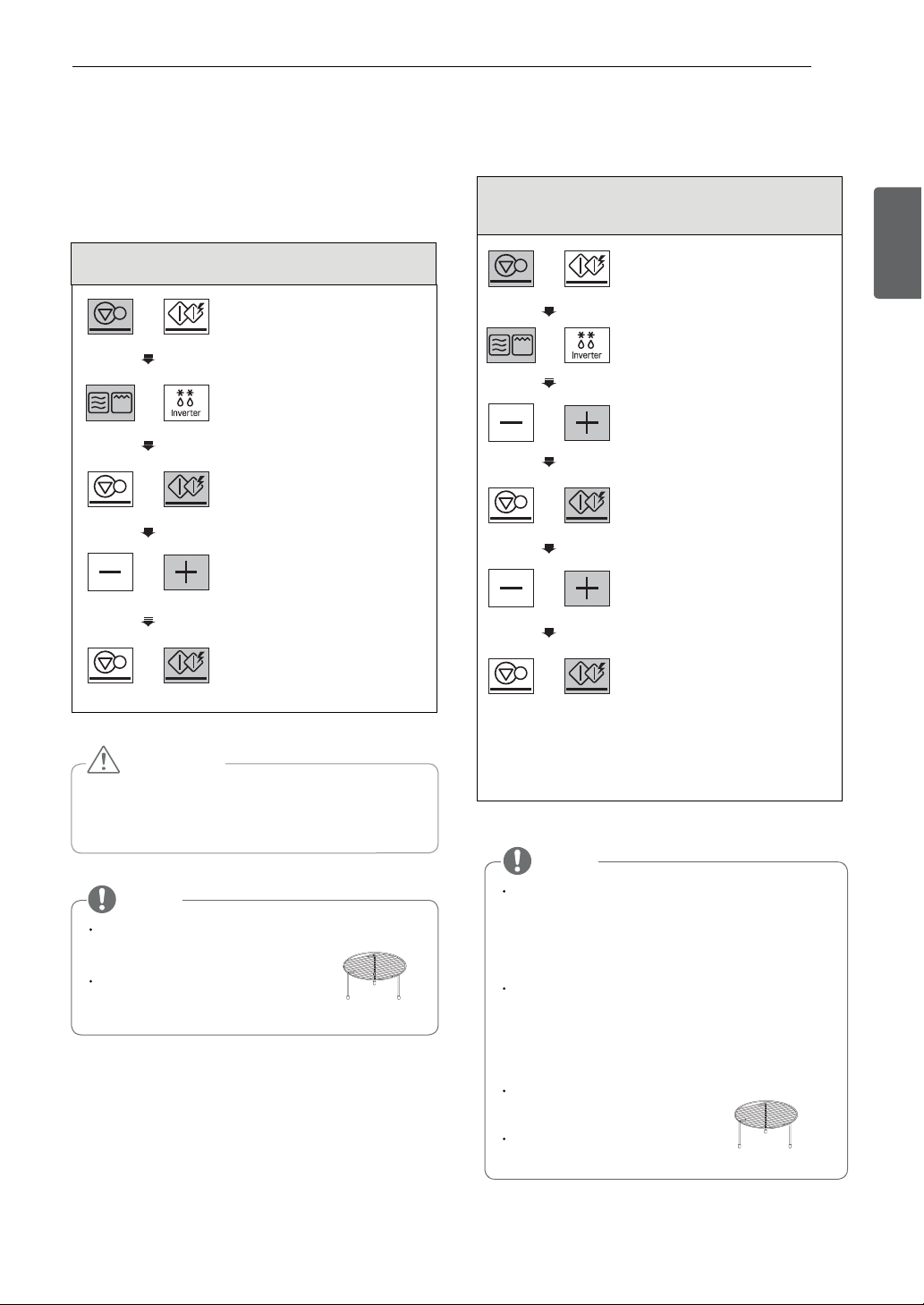 Inverter

Inverter